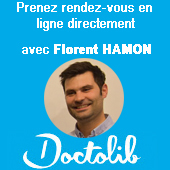 Prenez rendez-vous en ligne directement

avec Florent HAMON

Doctolib